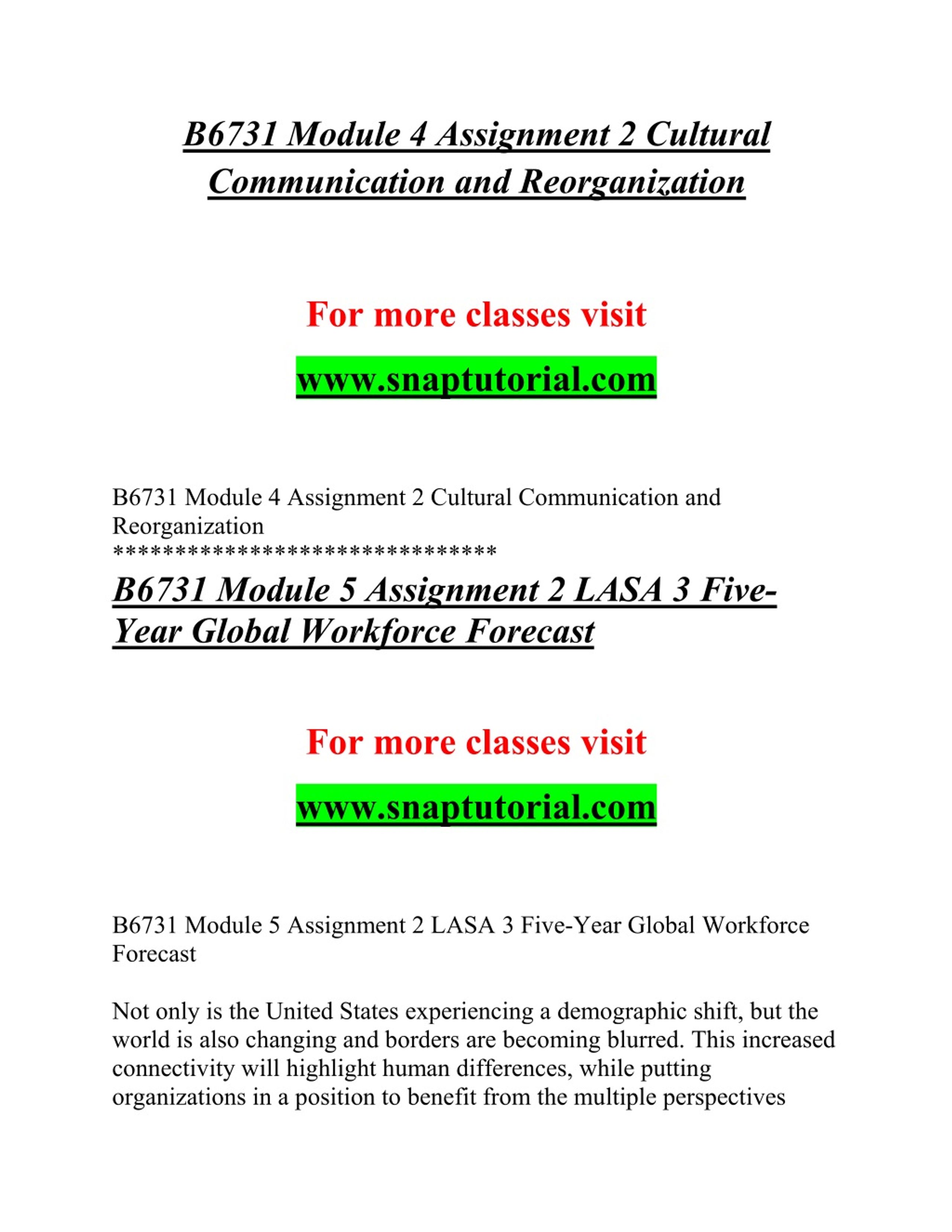 B6731 Module 4 Assignment 2 Cultural Communication and Reorganization

For more classes visit

www.snaptutorial.com

B6731 Module 4 Assignment 2 Cultural Communication and Reorganization
*******************************

B6731 Module 5 Assignment 2 LASA 3 Five-Year Global Workforce Forecast

For more classes visit

www.snaptutorial.com

B6731 Module 5 Assignment 2 LASA 3 Five-Year Global Workforce Forecast

Not only is the United States experiencing a demographic shift, but the world is also changing and borders are becoming blurred. This increased connectivity will highlight human differences, while putting organizations in a position to benefit from the multiple perspectives